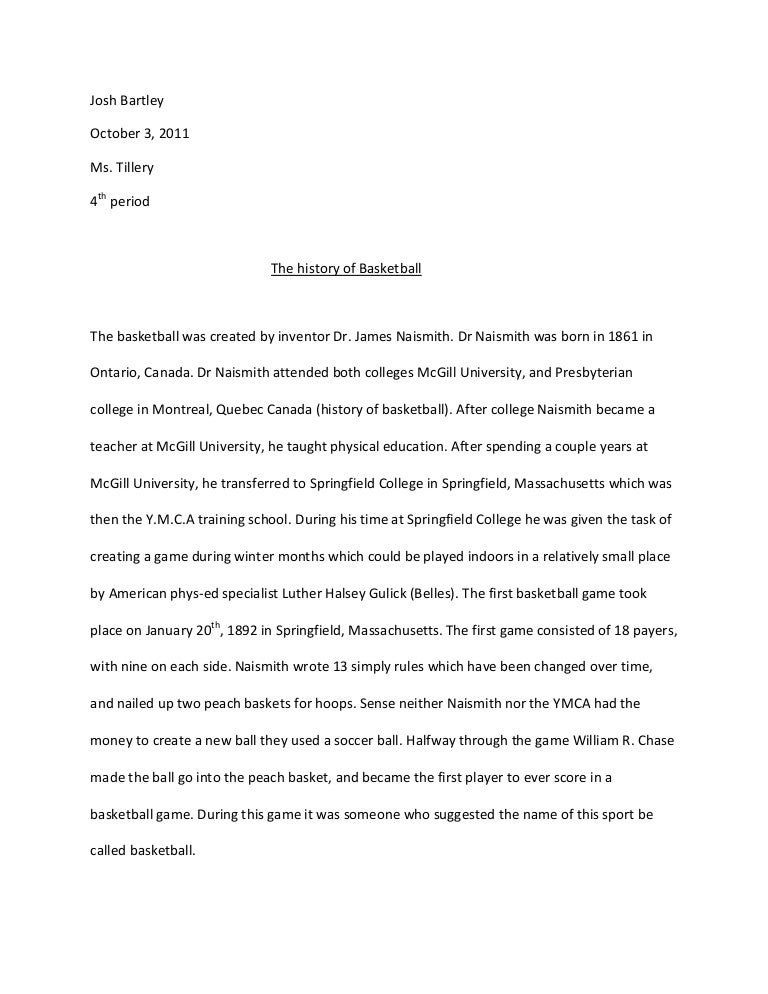 Josh Bartley

October 3, 2011

Ms. Tillery

4$^{th}$ period

The history of Basketball

The basketball was created by inventor Dr. James Naismith. Dr Naismith was born in 1861 in Ontario, Canada. Dr Naismith attended both colleges McGill University, and Presbyterian college in Montreal, Quebec Canada (history of basketball). After college Naismith became a teacher at McGill University, he taught physical education. After spending a couple years at McGill University, he transferred to Springfield College in Springfield, Massachusetts which was then the Y.M.C.A training school. During his time at Springfield College he was given the task of creating a game during winter months which could be played indoors in a relatively small place by American phys-ed specialist Luther Halsey Gulick (Belles). The first basketball game took place on January 20$^{th}$, 1892 in Springfield, Massachusetts. The first game consisted of 18 payers, with nine on each side. Naismith wrote 13 simply rules which have been changed over time, and nailed up two peach baskets for hoops. Sense neither Naismith nor the YMCA had the money to create a new ball they used a soccer ball. Halfway through the game William R. Chase made the ball go into the peach basket, and became the first player to ever score in a basketball game. During this game it was someone who suggested the name of this sport be called basketball.